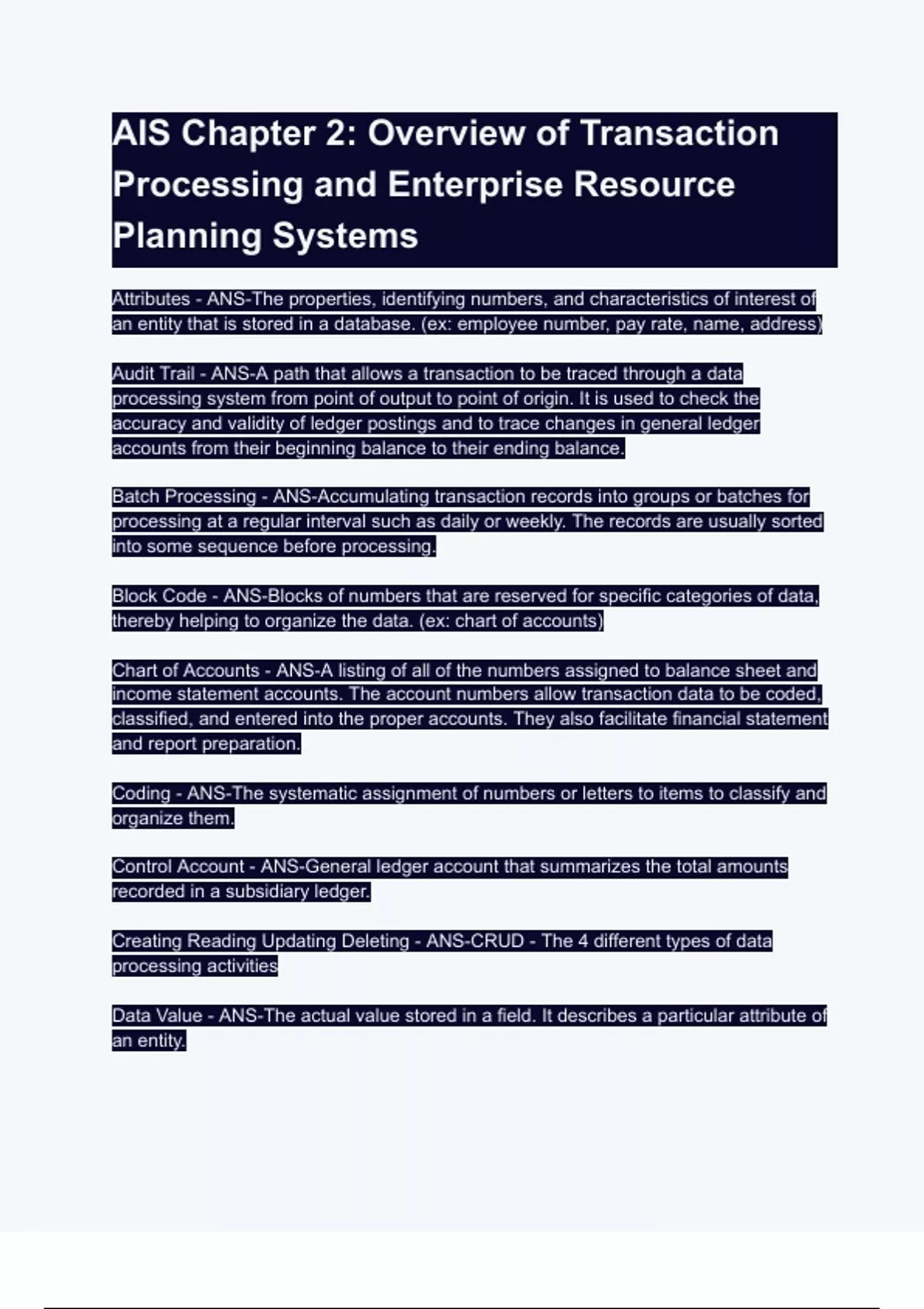 AIS Chapter 2: Overview of Transaction Processing and Enterprise Resource Planning Systems

Attributes - ANS-The properties, identifying numbers, and characteristics of interest of an entity that is stored in a database. (ex: employee number, pay rate, name, address)

Audit Trail - ANS-A path that allows a transaction to be traced through a data processing system from point of output to point of origin. It is used to check the accuracy and validity of ledger postings and to trace changes in general ledger accounts from their beginning balance to their ending balance.

Batch Processing - ANS-Accumulating transaction records into groups or batches for processing at a regular interval such as daily or weekly. The records are usually sorted into some sequence before processing.

Block Code - ANS-Blocks of numbers that are reserved for specific categories of data, thereby helping to organize the data. (ex: chart of accounts)

Chart of Accounts - ANS-A listing of all of the numbers assigned to balance sheet and income statement accounts. The account numbers allow transaction data to be coded, classified, and entered into the proper accounts. They also facilitate financial statement and report preparation.

Coding - ANS-The systematic assignment of numbers or letters to items to classify and organize them.

Control Account - ANS-General ledger account that summarizes the total amounts recorded in a subsidiary ledger.

Creating Reading Updating Deleting - ANS-CRUD - The 4 different types of data processing activities

Data Value - ANS-The actual value stored in a field. It describes a particular attribute of an entity.